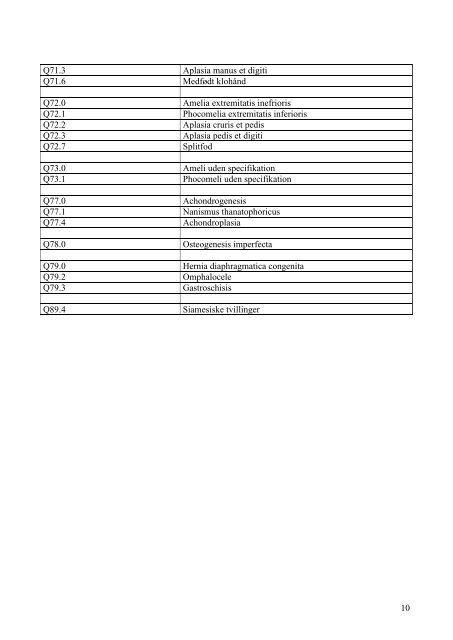 | Q71.3 | Aplasia manus et digiti |
|---|---|
| Q71.6 | Medfødt klohånd |
| | |
| Q72.0 | Amelia extremitatis inefrioris |
| Q72.1 | Phocomelia extremitatis inferioris |
| Q72.2 | Aplasia cruris et pedis |
| Q72.3 | Aplasia pedis et digiti |
| Q72.7 | Splitfod |
| | |
| Q73.0 | Ameli uden specifikation |
| Q73.1 | Phocomeli uden specifikation |
| | |
| Q77.0 | Achondrogenesis |
| Q77.1 | Nanismus thanatophoricus |
| Q77.4 | Achondroplasia |
| | |
| Q78.0 | Osteogenesis imperfecta |
| | |
| Q79.0 | Hernia diaphragmatica congenita |
| Q79.2 | Omphalocele |
| Q79.3 | Gastroschisis |
| | |
| Q89.4 | Siamesiske tvillinger |

10